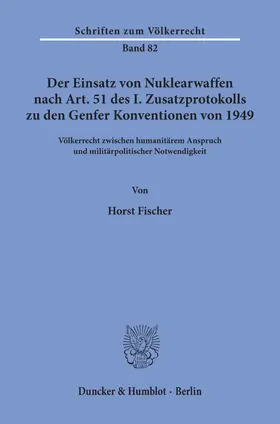 Schriften zum Völkerrecht
Band 82

Der Einsatz von Nuklearwaffen nach Art. 51 des I. Zusatzprotokolls zu den Genfer Konventionen von 1949

Völkerrecht zwischen humanitärem Anspruch und militärpolitischer Notwendigkeit

Von

Horst Fischer

Duncker & Humblot · Berlin